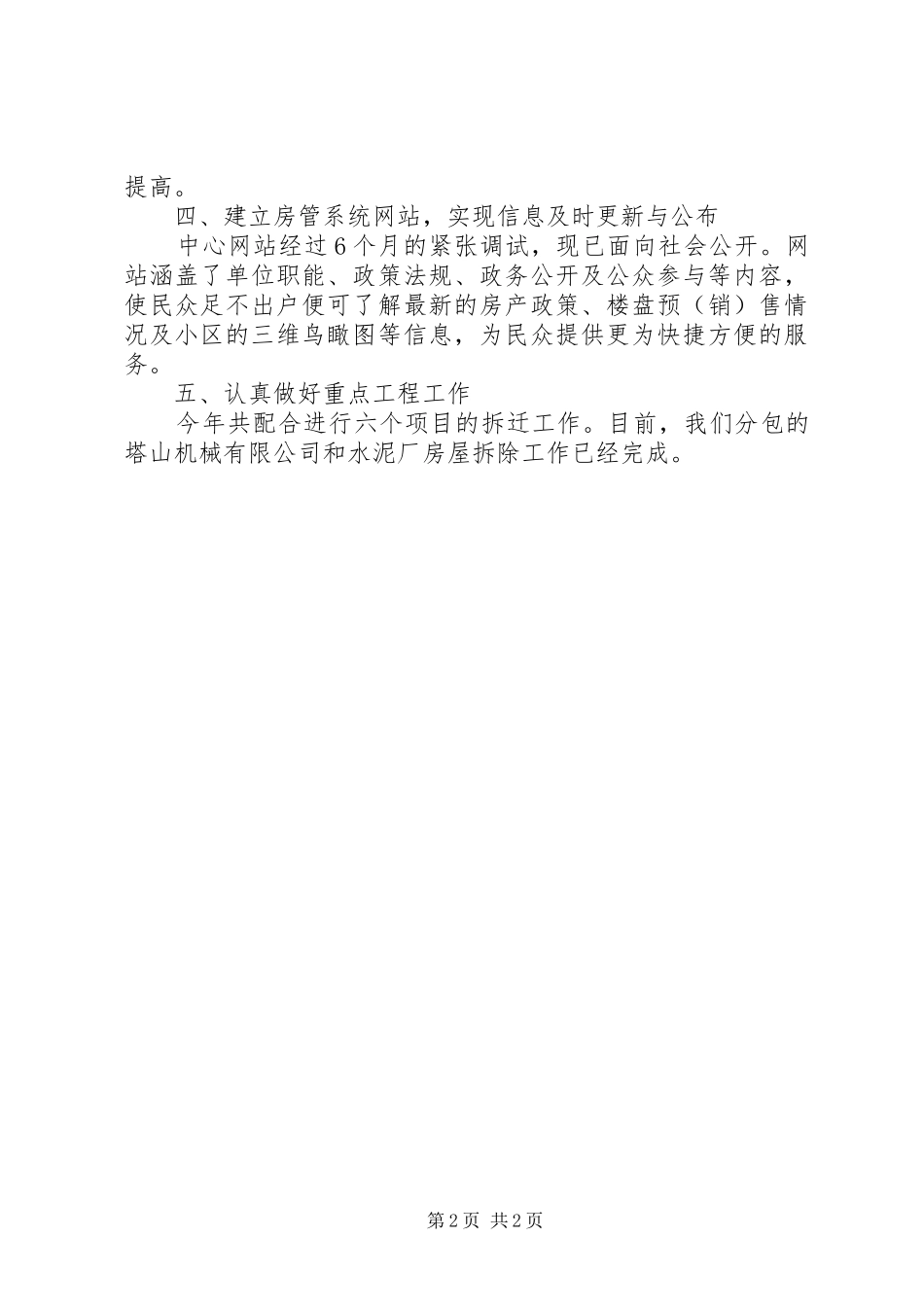 提高。

四、建立房管系统网站，实现信息及时更新与公布

中心网站经过6个月的紧张调试，现已面向社会公开。网站涵盖了单位职能、政策法规、政务公开及公众参与等内容，使民众足不出户便可了解最新的房产政策、楼盘预（销）售情况及小区的三维鸟瞰图等信息，为民众提供更为快捷方便的服务。

五、认真做好重点工程工作

今年共配合进行六个项目的拆迁工作。目前，我们分包的塔山机械有限公司和水泥厂房屋拆除工作已经完成。

第2页 共2页